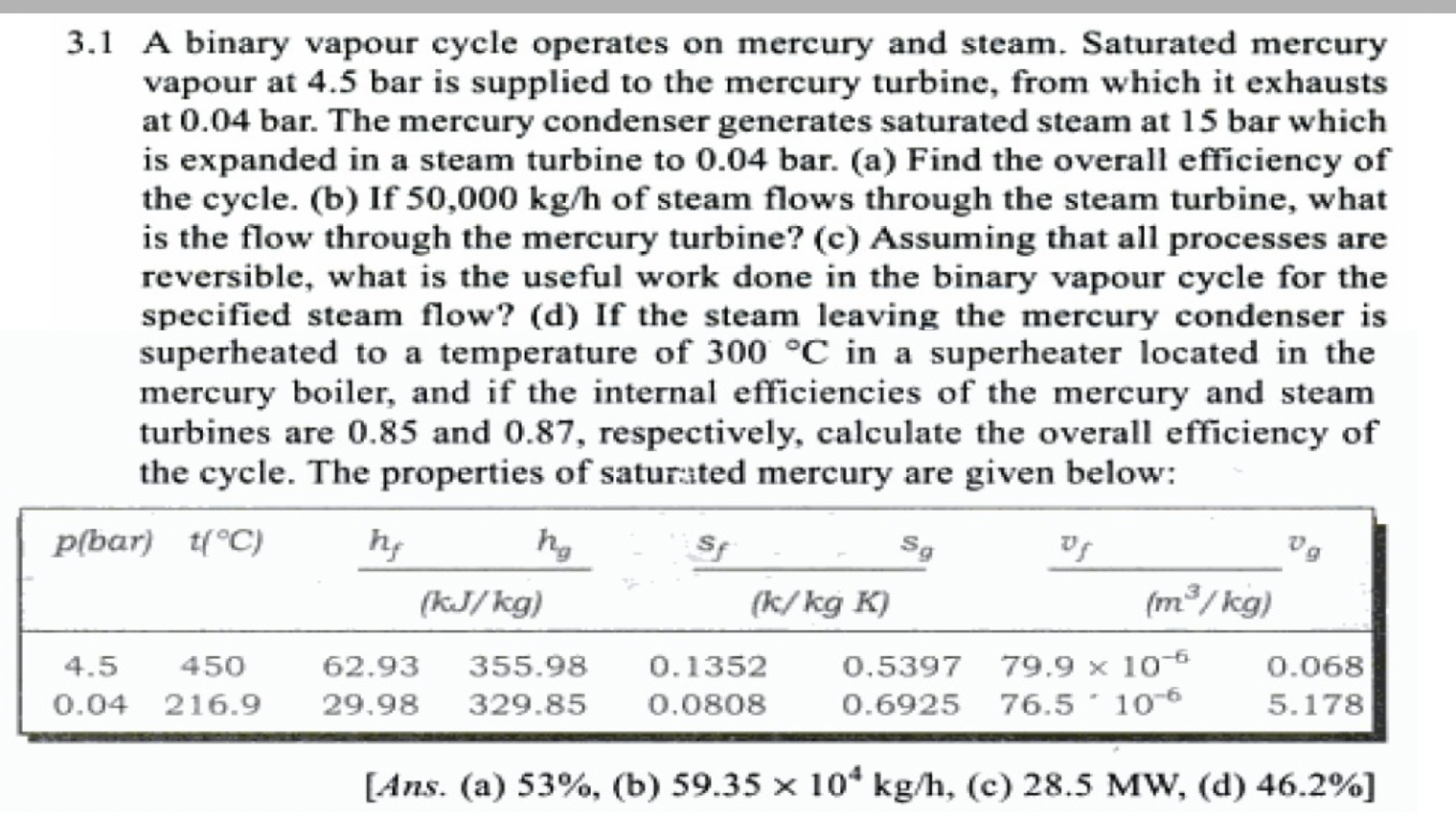 3.1 A binary vapour cycle operates on mercury and steam. Saturated mercury vapour at 4.5 bar is supplied to the mercury turbine, from which it exhausts at 0.04 bar. The mercury condenser generates saturated steam at 15 bar which is expanded in a steam turbine to 0.04 bar. (a) Find the overall efficiency of the cycle. (b) If 50,000 kg/h of steam flows through the steam turbine, what is the flow through the mercury turbine? (c) Assuming that all processes are reversible, what is the useful work done in the binary vapour cycle for the specified steam flow? (d) If the steam leaving the mercury condenser is superheated to a temperature of 300 °C in a superheater located in the mercury boiler, and if the internal efficiencies of the mercury and steam turbines are 0.85 and 0.87, respectively, calculate the overall efficiency of the cycle. The properties of saturated mercury are given below:

| p(bar) | t(°C) | $h_f$ | $h_g$ | $s_f$ | $s_g$ | $v_f$ | $v_g$ |
|---|---|---|---|---|---|---|---|
| | | (kJ/kg) | | (k/kg K) | | ($m^3$/kg) | |
| 4.5 | 450 | 62.93 | 355.98 | 0.1352 | 0.5397 | $79.9 \times 10^{-6}$ | 0.068 |
| 0.04 | 216.9 | 29.98 | 329.85 | 0.0808 | 0.6925 | $76.5 \cdot 10^{-6}$ | 5.178 |

[Ans. (a) 53%, (b) $59.35 \times 10^4$ kg/h, (c) 28.5 MW, (d) 46.2%]